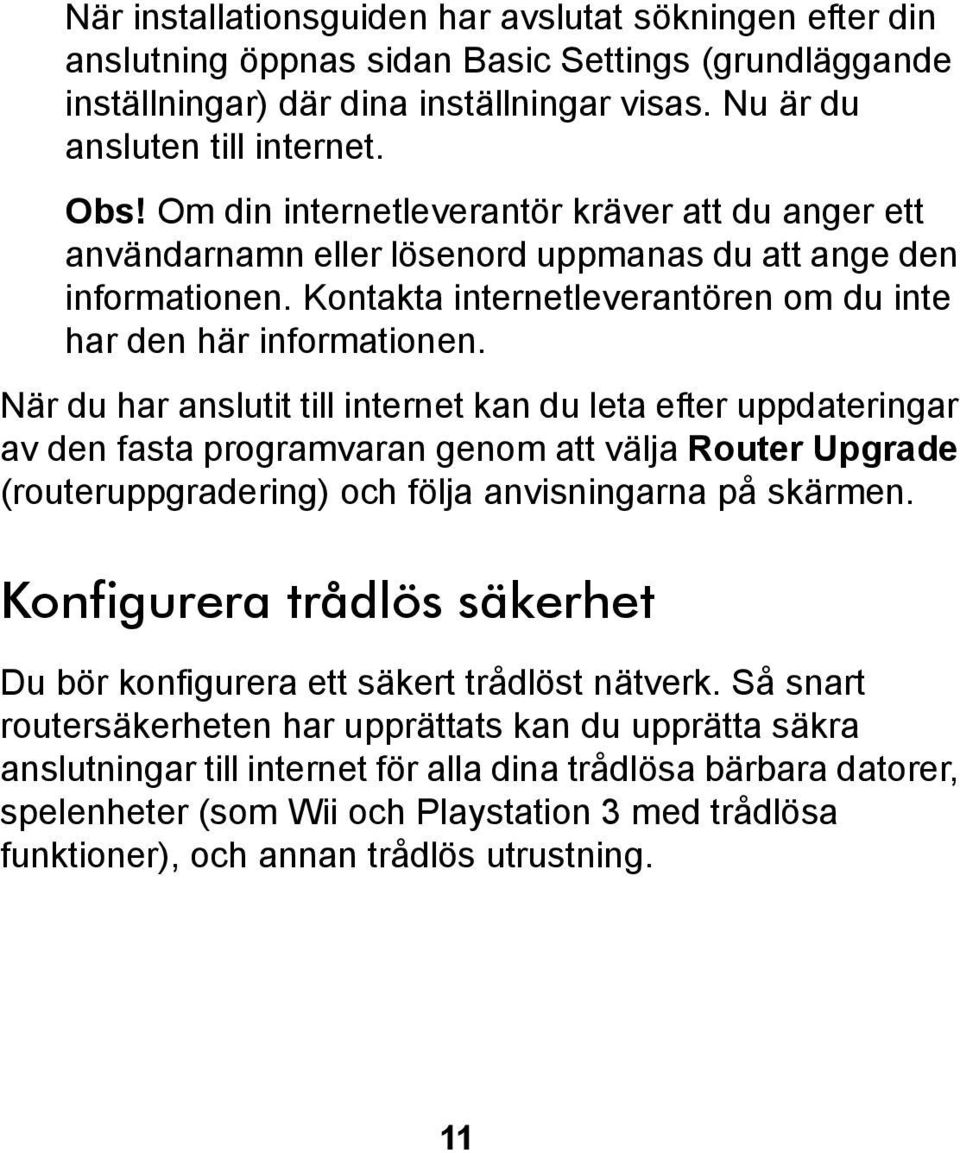 När installationsguiden har avslutat sökningen efter din anslutning öppnas sidan Basic Settings (grundläggande inställningar) där dina inställningar visas. Nu är du ansluten till internet.

Obs! Om din internetleverantör kräver att du anger ett användarnamn eller lösenord uppmanas du att ange den informationen. Kontakta internetleverantören om du inte har den här informationen.

När du har anslutit till internet kan du leta efter uppdateringar av den fasta programvaran genom att välja Router Upgrade (routeruppgradering) och följa anvisningarna på skärmen.

Konfigurera trådlös säkerhet

Du bör konfigurera ett säkert trådlöst nätverk. Så snart routersäkerheten har upprättats kan du upprätta säkra anslutningar till internet för alla dina trådlösa bärbara datorer, spelenheter (som Wii och Playstation 3 med trådlösa funktioner), och annan trådlös utrustning.

11